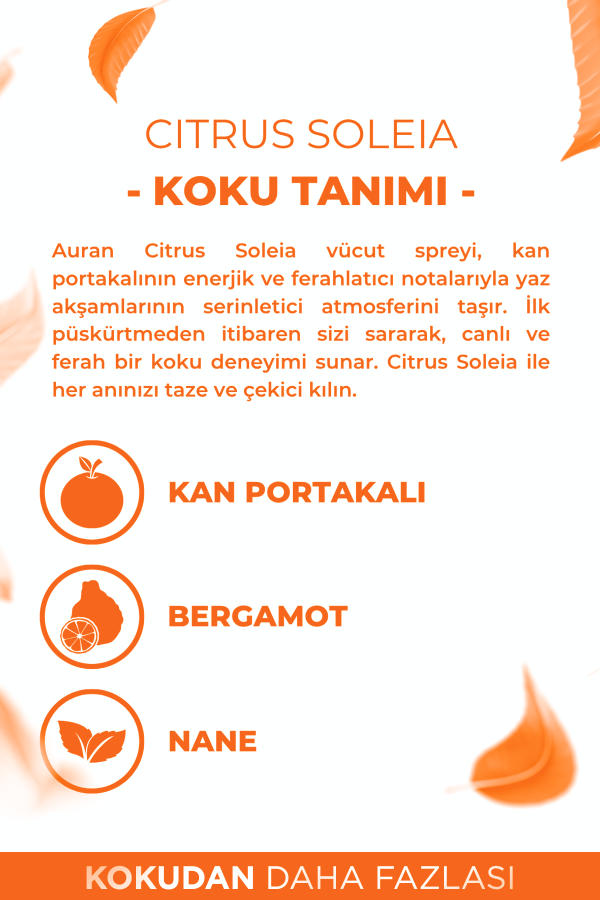 CITRUS SOLEIA
- KOKU TANIMI -

Auran Citrus Soleia vücut spreyi, kan portakalının enerjik ve ferahlatıcı notalarıyla yaz akşamlarının serinletici atmosferini taşır. İlk püskürtmeden itibaren sizi sararak, canlı ve ferah bir koku deneyimi sunar. Citrus Soleia ile her anınızı taze ve çekici kılın.

KAN PORTAKALI

BERGAMOT

NANE

KOKUDAN DAHA FAZLASI